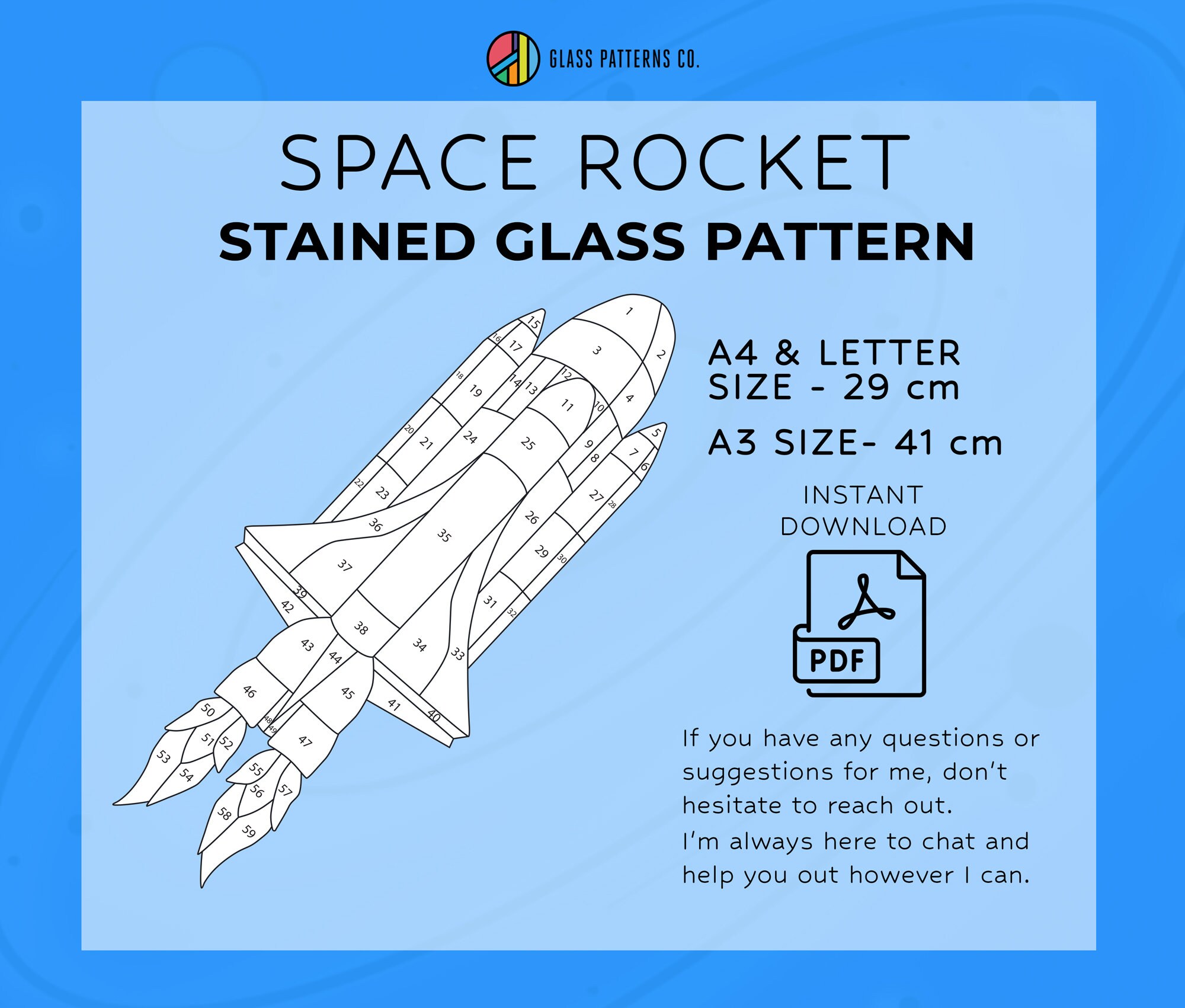 GLASS PATTERNS CO.

SPACE ROCKET
STAINED GLASS PATTERN

1 2 3 4 5 6 7 8 9 10 11 12 13 14 15 16 17 18 19 20 21 22 23 24 25 26 27 28 29 30 31 32 33 34 35 36 37 38 39 40 41 42 43 44 45 46 47 48 49 50 51 52 53 54 55 56 57 58 59

A4 & LETTER SIZE - 29 cm

A3 SIZE- 41 cm

INSTANT DOWNLOAD

PDF

If you have any questions or suggestions for me, don't hesitate to reach out.
I'm always here to chat and help you out however I can.